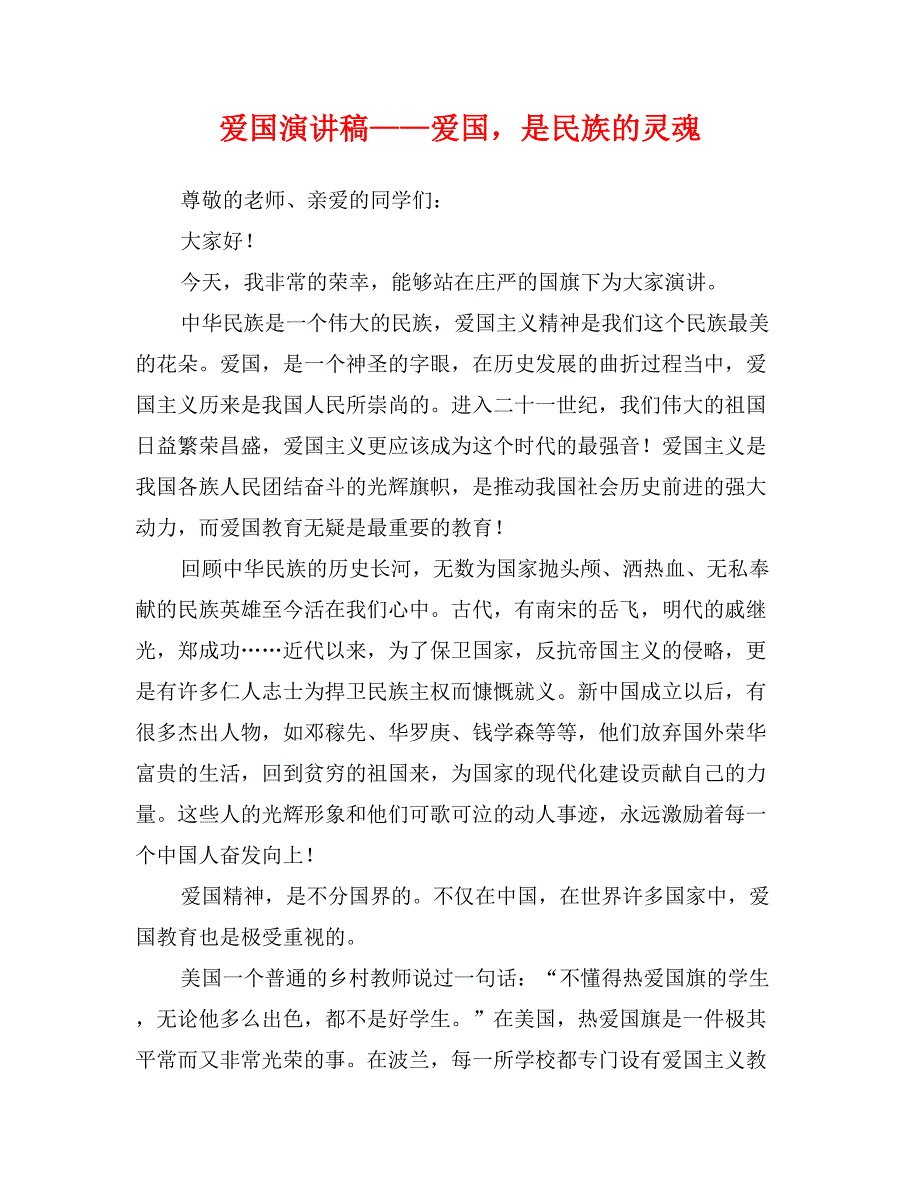 爱国演讲稿——爱国，是民族的灵魂

尊敬的老师、亲爱的同学们：

大家好！

今天，我非常的荣幸，能够站在庄严的国旗下为大家演讲。

中华民族是一个伟大的民族，爱国主义精神是我们这个民族最美的花朵。爱国，是一个神圣的字眼，在历史发展的曲折过程当中，爱国主义历来是我国人民所崇尚的。进入二十一世纪，我们伟大的祖国日益繁荣昌盛，爱国主义更应该成为这个时代的最强音！爱国主义是我国各族人民团结奋斗的光辉旗帜，是推动我国社会历史前进的强大动力，而爱国教育无疑是最重要的教育！

回顾中华民族的历史长河，无数为国家抛头颅、洒热血、无私奉献的民族英雄至今活在我们心中。古代，有南宋的岳飞，明代的戚继光，郑成功……近代以来，为了保卫国家，反抗帝国主义的侵略，更是有许多仁人志士为捍卫民族主权而慷慨就义。新中国成立以后，有很多杰出人物，如邓稼先、华罗庚、钱学森等等，他们放弃国外荣华富贵的生活，回到贫穷的祖国来，为国家的现代化建设贡献自己的力量。这些人的光辉形象和他们可歌可泣的动人事迹，永远激励着每一个中国人奋发向上！

爱国精神，是不分国界的。不仅在中国，在世界许多国家中，爱国教育也是极受重视的。

美国一个普通的乡村教师说过一句话：“不懂得热爱国旗的学生，无论他多么出色，都不是好学生。”在美国，热爱国旗是一件极其平常而又非常光荣的事。在波兰，每一所学校都专门设有爱国主义教